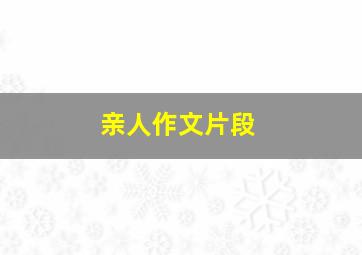 亲人作文片段